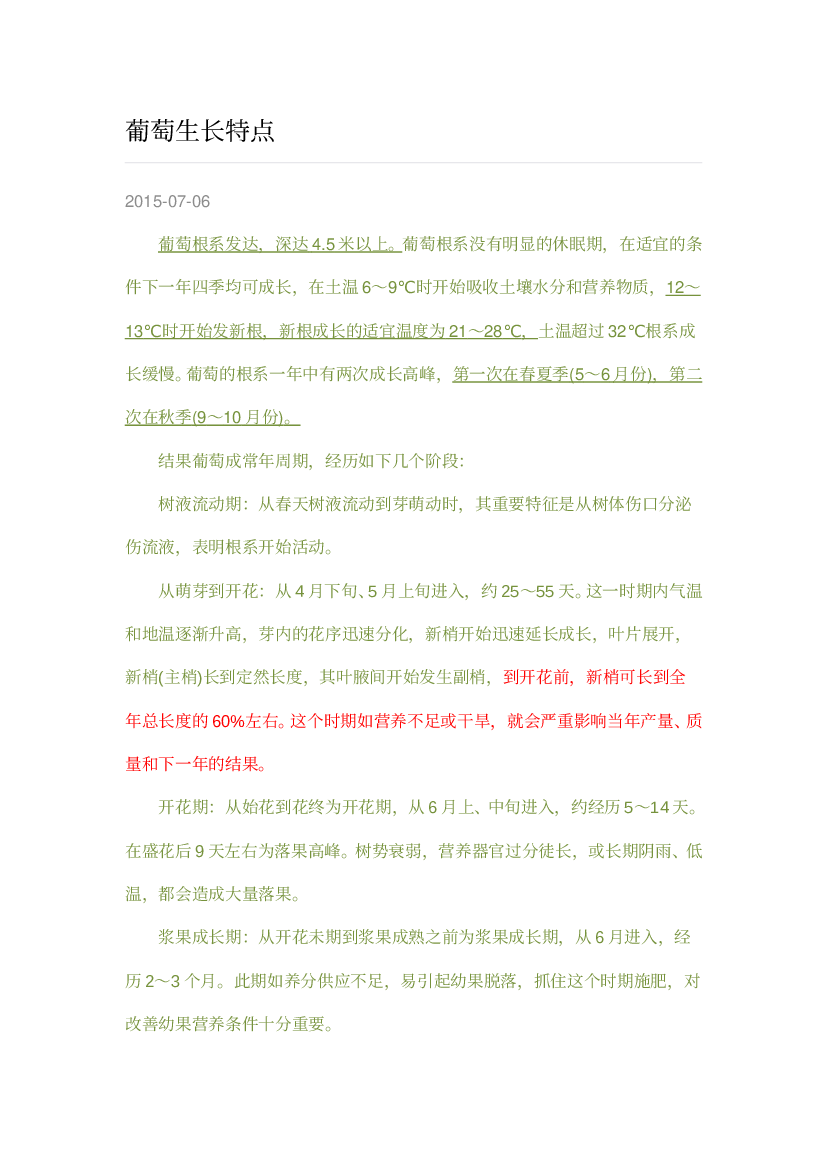 葡萄生长特点

2015-07-06

葡萄根系发达，深达 4.5 米以上。葡萄根系没有明显的休眠期，在适宜的条件下一年四季均可成长，在土温 6～9℃时开始吸收土壤水分和营养物质，12～13℃时开始发新根，新根成长的适宜温度为 21～28℃，土温超过 32℃根系成长缓慢。葡萄的根系一年中有两次成长高峰，第一次在春夏季(5～6 月份)，第二次在秋季(9～10 月份)。

结果葡萄成常年周期，经历如下几个阶段：

树液流动期：从春天树液流动到芽萌动时，其重要特征是从树体伤口分泌伤流液，表明根系开始活动。

从萌芽到开花：从 4 月下旬、5 月上旬进入，约 25～55 天。这一时期内气温和地温逐渐升高，芽内的花序迅速分化，新梢开始迅速延长成长，叶片展开，新梢(主梢)长到定然长度，其叶腋间开始发生副梢，到开花前，新梢可长到全年总长度的 60%左右。这个时期如营养不足或干旱，就会严重影响当年产量、质量和下一年的结果。

开花期：从始花到花终为开花期，从 6 月上、中旬进入，约经历 5～14 天。在盛花后 9 天左右为落果高峰。树势衰弱，营养器官过分徒长，或长期阴雨、低温，都会造成大量落果。

浆果成长期：从开花末期到浆果成熟之前为浆果成长期，从 6 月进入，经历 2～3 个月。此期如养分供应不足，易引起幼果脱落，抓住这个时期施肥，对改善幼果营养条件十分重要。